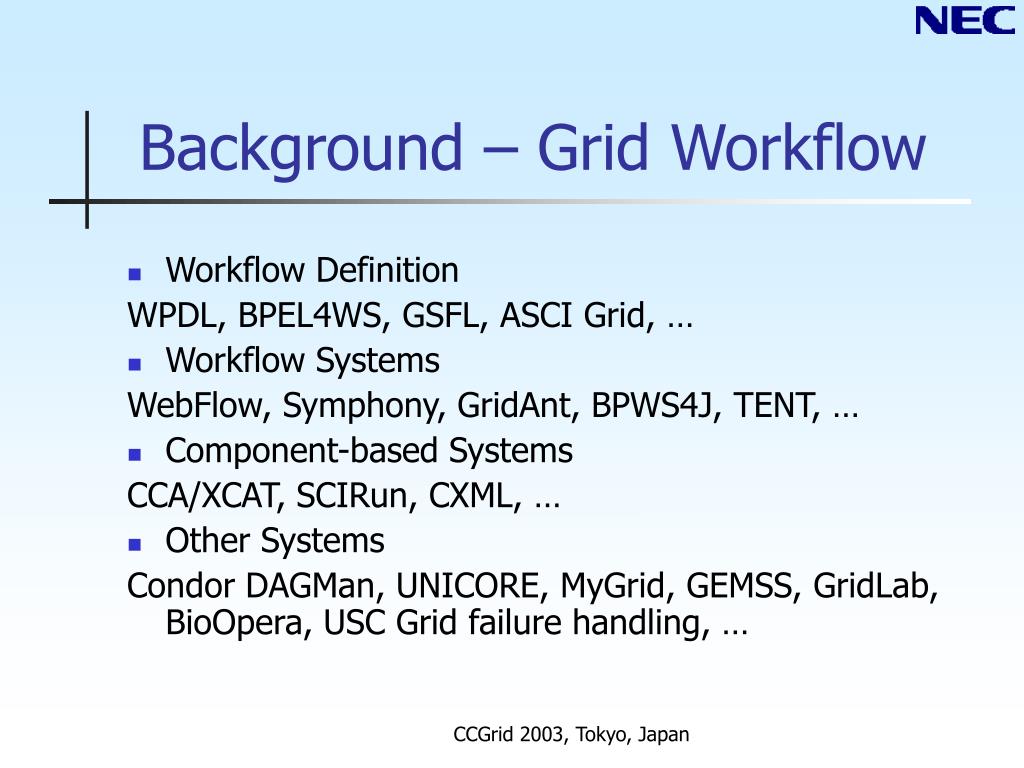 NEC

Background – Grid Workflow

- Workflow Definition

WPDL, BPEL4WS, GSFL, ASCI Grid, …

- Workflow Systems

WebFlow, Symphony, GridAnt, BPWS4J, TENT, …

- Component-based Systems

CCA/XCAT, SCIRun, CXML, …

- Other Systems

Condor DAGMan, UNICORE, MyGrid, GEMSS, GridLab, BioOpera, USC Grid failure handling, …

CCGrid 2003, Tokyo, Japan